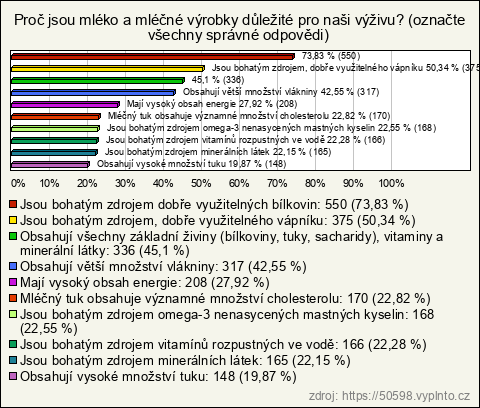 Proč jsou mléko a mléčné výrobky důležité pro naši výživu? (označte všechny správné odpovědi)

73,83 % (550)
Jsou bohatým zdrojem, dobře využitelného vápníku 50,34 % (375
45,1 % (336)
Obsahují větší množství vlákniny 42,55 % (317)
Mají vysoký obsah energie 27,92 % (208)
Mléčný tuk obsahuje významné množství cholesterolu 22,82 % (170)
Jsou bohatým zdrojem omega-3 nenasycených mastných kyselin 22,55 % (168)
Jsou bohatým zdrojem vitamínů rozpustných ve vodě 22,28 % (166)
Jsou bohatým zdrojem minerálních látek 22,15 % (165)
Obsahují vysoké množství tuku 19,87 % (148)

0% 10% 20% 30% 40% 50% 60% 70% 80% 90% 100%

Jsou bohatým zdrojem dobře využitelných bílkovin: 550 (73,83 %)
Jsou bohatým zdrojem, dobře využitelného vápníku: 375 (50,34 %)
Obsahují všechny základní živiny (bílkoviny, tuky, sacharidy), vitaminy a minerální látky: 336 (45,1 %)
Obsahují větší množství vlákniny: 317 (42,55 %)
Mají vysoký obsah energie: 208 (27,92 %)
Mléčný tuk obsahuje významné množství cholesterolu: 170 (22,82 %)
Jsou bohatým zdrojem omega-3 nenasycených mastných kyselin: 168 (22,55 %)
Jsou bohatým zdrojem vitamínů rozpustných ve vodě: 166 (22,28 %)
Jsou bohatým zdrojem minerálních látek: 165 (22,15 %)
Obsahují vysoké množství tuku: 148 (19,87 %)

zdroj: https://50598.vyplnto.cz